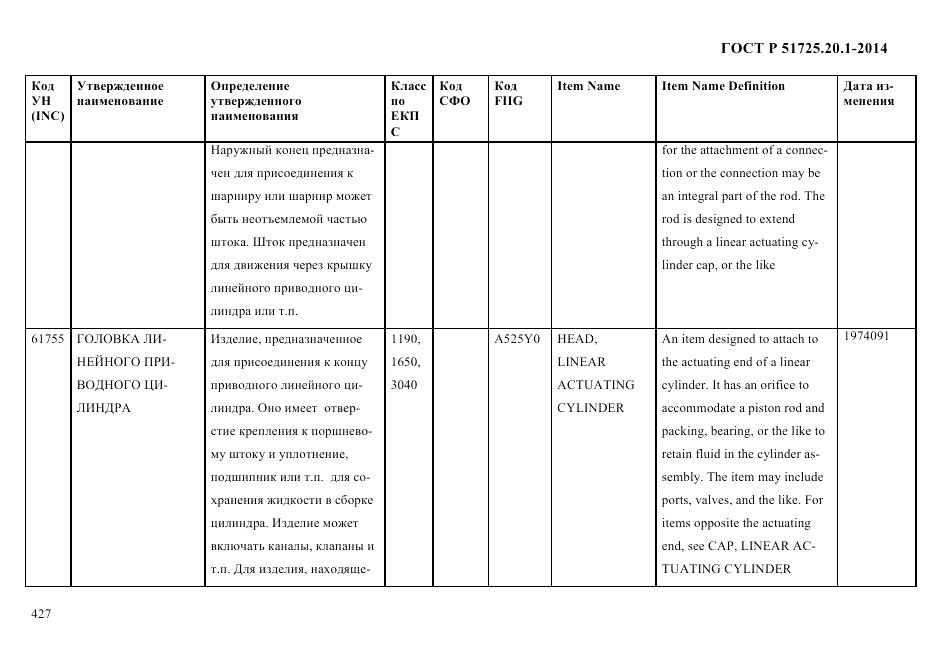 ГОСТ Р 51725.20.1-2014

| Код УН (INC) | Утвержденное наименование | Определение утвержденного наименования | Класс по ЕКПС | Код СФО | Код FIIG | Item Name | Item Name Definition | Дата изменения |
|---|---|---|---|---|---|---|---|---|
| | | Наружный конец предназначен для присоединения к шарниру или шарнир может быть неотъемлемой частью штока. Шток предназначен для движения через крышку линейного приводного цилиндра или т.п. | | | | | for the attachment of a connection or the connection may be an integral part of the rod. The rod is designed to extend through a linear actuating cylinder cap, or the like | |
| 61755 | ГОЛОВКА ЛИНЕЙНОГО ПРИВОДНОГО ЦИЛИНДРА | Изделие, предназначенное для присоединения к концу приводного линейного цилиндра. Оно имеет отверстие крепления к поршневому штоку и уплотнение, подшипник или т.п. для сохранения жидкости в сборке цилиндра. Изделие может включать каналы, клапаны и т.п. Для изделия, находяще- | 1190, 1650, 3040 | | A525Y0 | HEAD, LINEAR ACTUATING CYLINDER | An item designed to attach to the actuating end of a linear cylinder. It has an orifice to accommodate a piston rod and packing, bearing, or the like to retain fluid in the cylinder assembly. The item may include ports, valves, and the like. For items opposite the actuating end, see CAP, LINEAR ACTUATING CYLINDER | 1974091 |

427